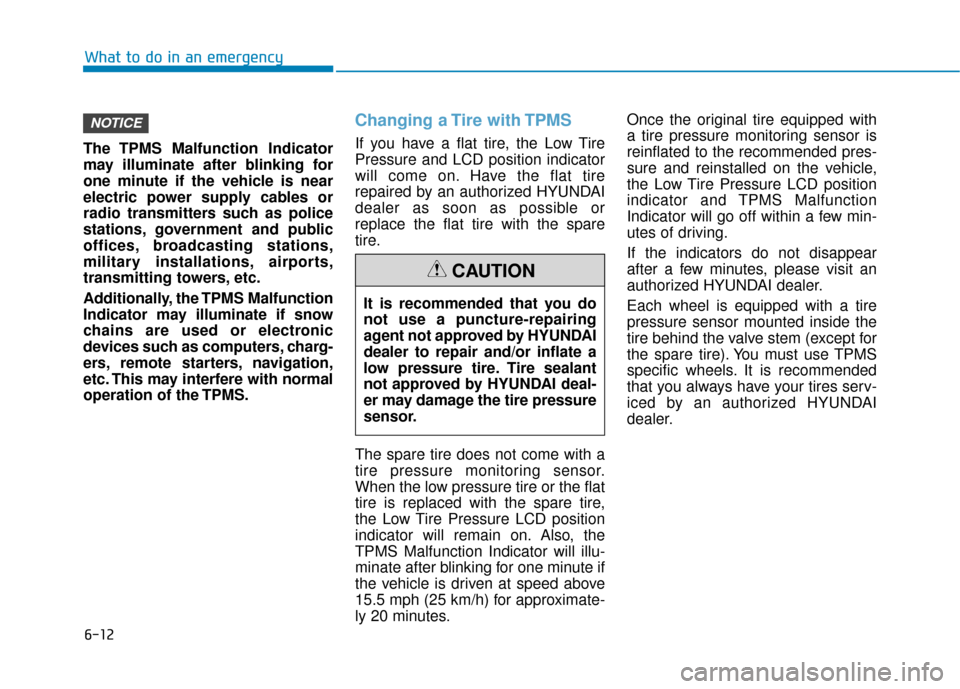 What to do in an emergency

NOTICE

The TPMS Malfunction Indicator may illuminate after blinking for one minute if the vehicle is near electric power supply cables or radio transmitters such as police stations, government and public offices, broadcasting stations, military installations, airports, transmitting towers, etc.

Additionally, the TPMS Malfunction Indicator may illuminate if snow chains are used or electronic devices such as computers, chargers, remote starters, navigation, etc. This may interfere with normal operation of the TPMS.

Changing a Tire with TPMS

If you have a flat tire, the Low Tire Pressure and LCD position indicator will come on. Have the flat tire repaired by an authorized HYUNDAI dealer as soon as possible or replace the flat tire with the spare tire.

CAUTION

It is recommended that you do not use a puncture-repairing agent not approved by HYUNDAI dealer to repair and/or inflate a low pressure tire. Tire sealant not approved by HYUNDAI dealer may damage the tire pressure sensor.

The spare tire does not come with a tire pressure monitoring sensor. When the low pressure tire or the flat tire is replaced with the spare tire, the Low Tire Pressure LCD position indicator will remain on. Also, the TPMS Malfunction Indicator will illuminate after blinking for one minute if the vehicle is driven at speed above 15.5 mph (25 km/h) for approximately 20 minutes.

Once the original tire equipped with a tire pressure monitoring sensor is reinflated to the recommended pressure and reinstalled on the vehicle, the Low Tire Pressure LCD position indicator and TPMS Malfunction Indicator will go off within a few minutes of driving.

If the indicators do not disappear after a few minutes, please visit an authorized HYUNDAI dealer.

Each wheel is equipped with a tire pressure sensor mounted inside the tire behind the valve stem (except for the spare tire). You must use TPMS specific wheels. It is recommended that you always have your tires serviced by an authorized HYUNDAI dealer.

6-12

carmanualsonline.info